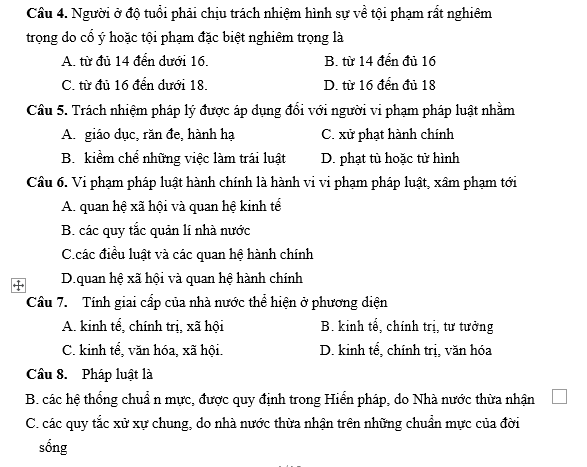 **Câu 4.** Người ở độ tuổi phải chịu trách nhiệm hình sự về tội phạm rất nghiêm trọng do cố ý hoặc tội phạm đặc biệt nghiêm trọng là

A. từ đủ 14 đến dưới 16.
B. từ 14 đến đủ 16
C. từ đủ 16 đến dưới 18.
D. từ 16 đến đủ 18

**Câu 5.** Trách nhiệm pháp lý được áp dụng đối với người vi phạm pháp luật nhằm

A. giáo dục, răn đe, hành hạ
C. xử phạt hành chính
B. kiềm chế những việc làm trái luật
D. phạt tù hoặc tử hình

**Câu 6.** Vi phạm pháp luật hành chính là hành vi vi phạm pháp luật, xâm phạm tới

A. quan hệ xã hội và quan hệ kinh tế
B. các quy tắc quản lí nhà nước
C.các điều luật và các quan hệ hành chính
D.quan hệ xã hội và quan hệ hành chính

**Câu 7.** Tính giai cấp của nhà nước thể hiện ở phương diện

A. kinh tế, chính trị, xã hội
B. kinh tế, chính trị, tư tưởng
C. kinh tế, văn hóa, xã hội.
D. kinh tế, chính trị, văn hóa

**Câu 8.** Pháp luật là

B. các hệ thống chuẩ n mực, được quy định trong Hiến pháp, do Nhà nước thừa nhận
C. các quy tắc xử xự chung, do nhà nước thừa nhận trên những chuẩn mực của đời sống